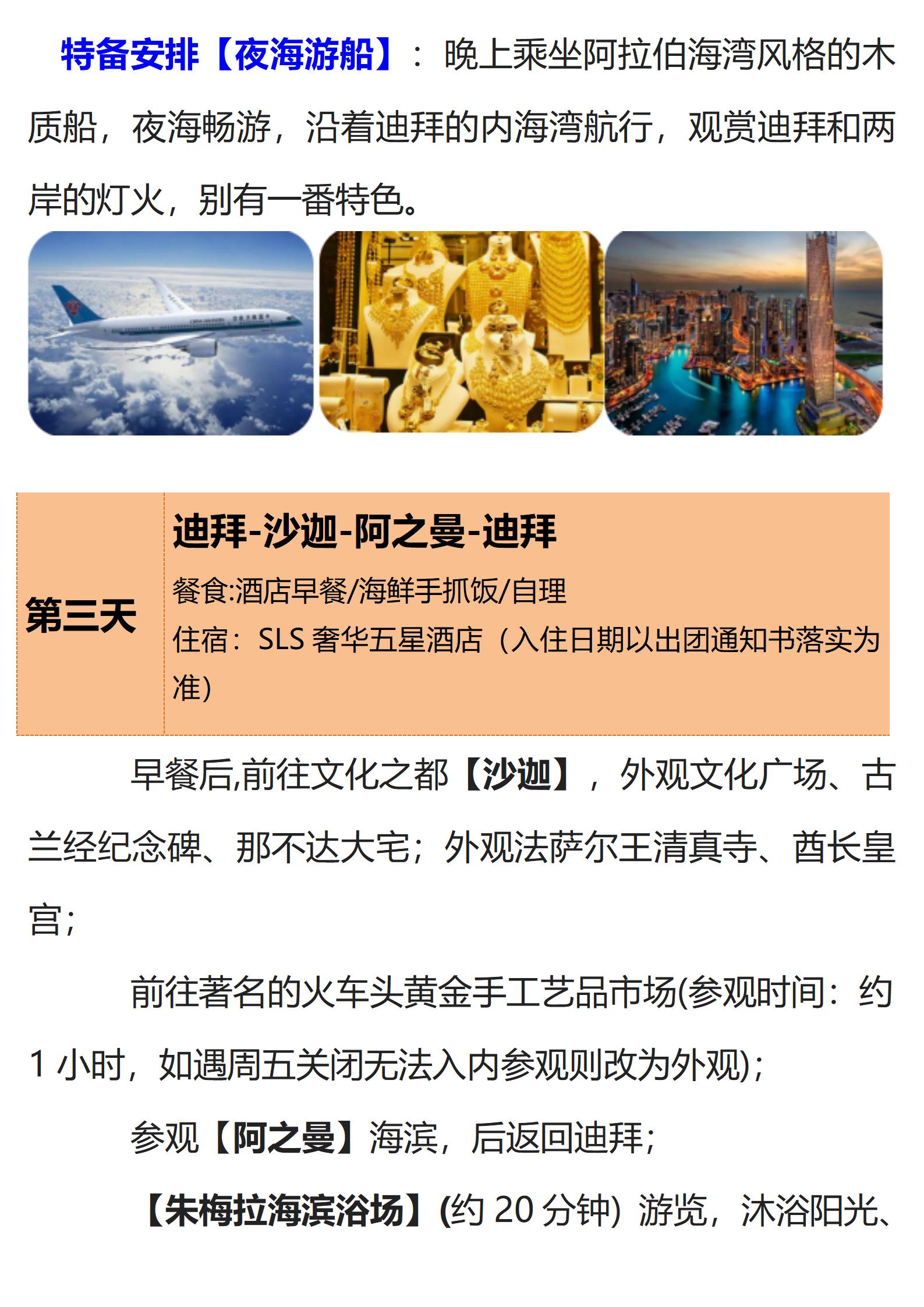 特备安排【夜海游船】：晚上乘坐阿拉伯海湾风格的木质船，夜海畅游，沿着迪拜的内海湾航行，观赏迪拜和两岸的灯火，别有一番特色。

第三天

迪拜-沙迦-阿之曼-迪拜

餐食:酒店早餐/海鲜手抓饭/自理

住宿：SLS奢华五星酒店（入住日期以出团通知书落实为准）

早餐后,前往文化之都【沙迦】，外观文化广场、古兰经纪念碑、那不达大宅；外观法萨尔王清真寺、酋长皇宫；

前往著名的火车头黄金手工艺品市场(参观时间：约1小时，如遇周五关闭无法入内参观则改为外观)；

参观【阿之曼】海滨，后返回迪拜；

【朱梅拉海滨浴场】(约20分钟）游览，沐浴阳光、